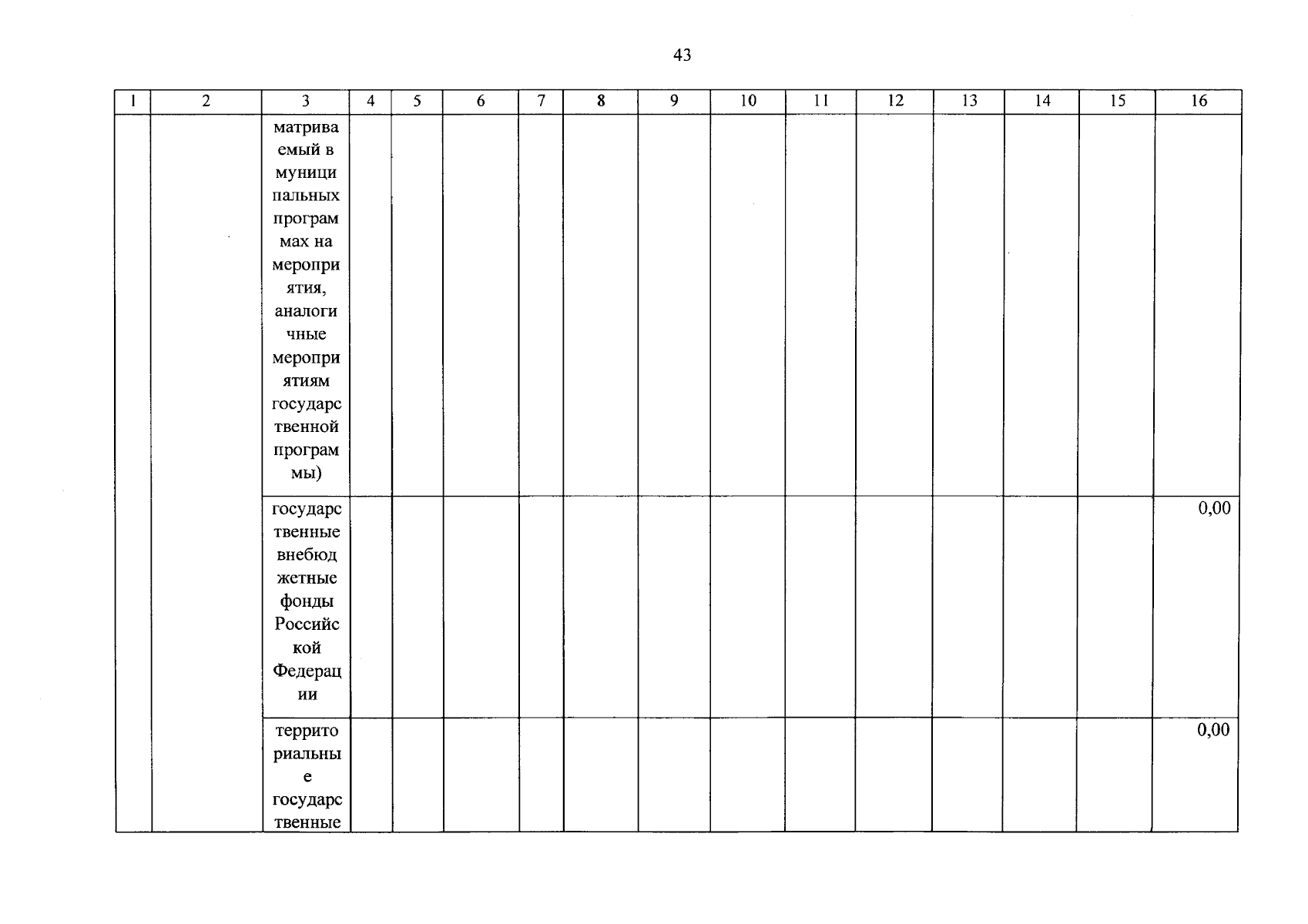 43

| 1 | 2 | 3 | 4 | 5 | 6 | 7 | 8 | 9 | 10 | 11 | 12 | 13 | 14 | 15 | 16 |
|---|---|---|---|---|---|---|---|---|---|---|---|---|---|---|---|
| | | матриваемый в муниципальных программах на мероприятия, аналогичные мероприятиям государственной программы) | | | | | | | | | | | | | |
| | | государственные внебюджетные фонды Российской Федерации | | | | | | | | | | | | | 0,00 |
| | | территориальные государственные | | | | | | | | | | | | | 0,00 |